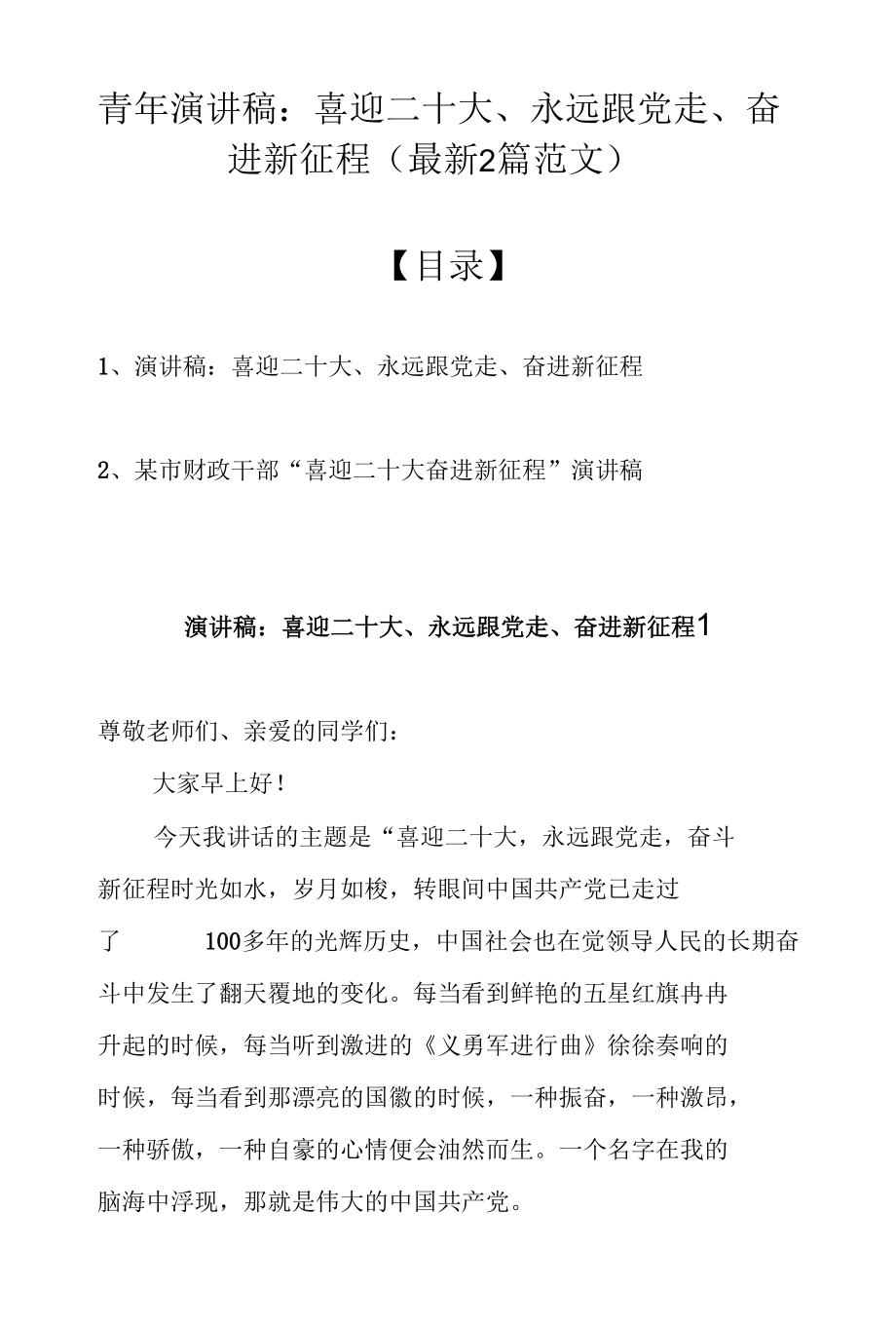 青年演讲稿：喜迎二十大、永远跟党走、奋进新征程（最新2篇范文）

【目录】

1、演讲稿：喜迎二十大、永远跟党走、奋进新征程

2、某市财政干部“喜迎二十大奋进新征程”演讲稿

演讲稿：喜迎二十大、永远跟党走、奋进新征程1

尊敬老师们、亲爱的同学们：

大家早上好！

今天我讲话的主题是“喜迎二十大，永远跟党走，奋斗新征程时光如水，岁月如梭，转眼间中国共产党已走过了 100多年的光辉历史，中国社会也在党领导人民的长期奋斗中发生了翻天覆地的变化。每当看到鲜艳的五星红旗冉冉升起的时候，每当听到激进的《义勇军进行曲》徐徐奏响的时候，每当看到那漂亮的国徽的时候，一种振奋，一种激昂，一种骄傲，一种自豪的心情便会油然而生。一个名字在我的脑海中浮现，那就是伟大的中国共产党。